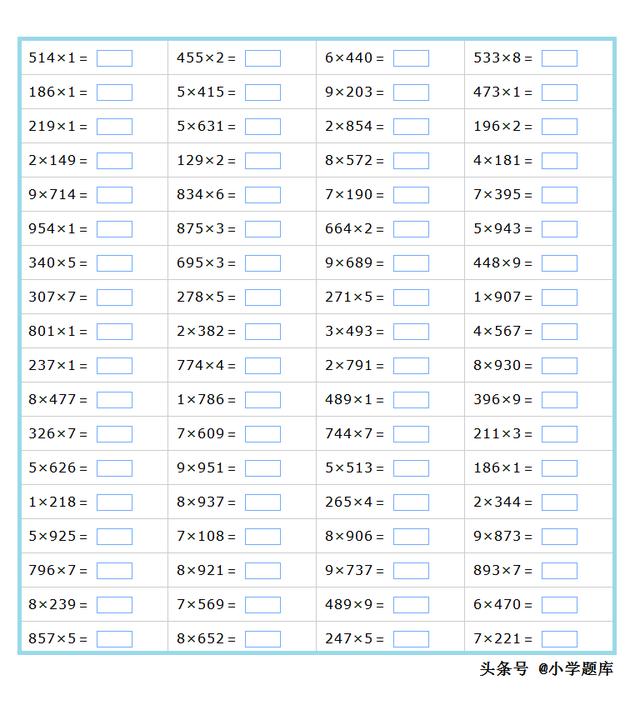 | | | | |
|---|---|---|---|
| $514\times1=$ | $455\times2=$ | $6\times440=$ | $533\times8=$ |
| $186\times1=$ | $5\times415=$ | $9\times203=$ | $473\times1=$ |
| $219\times1=$ | $5\times631=$ | $2\times854=$ | $196\times2=$ |
| $2\times149=$ | $129\times2=$ | $8\times572=$ | $4\times181=$ |
| $9\times714=$ | $834\times6=$ | $7\times190=$ | $7\times395=$ |
| $954\times1=$ | $875\times3=$ | $664\times2=$ | $5\times943=$ |
| $340\times5=$ | $695\times3=$ | $9\times689=$ | $448\times9=$ |
| $307\times7=$ | $278\times5=$ | $271\times5=$ | $1\times907=$ |
| $801\times1=$ | $2\times382=$ | $3\times493=$ | $4\times567=$ |
| $237\times1=$ | $774\times4=$ | $2\times791=$ | $8\times930=$ |
| $8\times477=$ | $1\times786=$ | $489\times1=$ | $396\times9=$ |
| $326\times7=$ | $7\times609=$ | $744\times7=$ | $211\times3=$ |
| $5\times626=$ | $9\times951=$ | $5\times513=$ | $186\times1=$ |
| $1\times218=$ | $8\times937=$ | $265\times4=$ | $2\times344=$ |
| $5\times925=$ | $7\times108=$ | $8\times906=$ | $9\times873=$ |
| $796\times7=$ | $8\times921=$ | $9\times737=$ | $893\times7=$ |
| $8\times239=$ | $7\times569=$ | $489\times9=$ | $6\times470=$ |
| $857\times5=$ | $8\times652=$ | $247\times5=$ | $7\times221=$ |

头条号 @小学题库